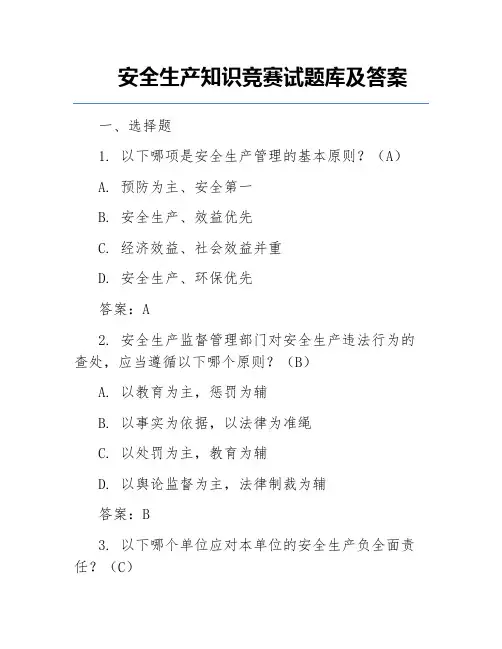 安全生产知识竞赛试题库及答案

一、选择题

1. 以下哪项是安全生产管理的基本原则？（A）

A. 预防为主、安全第一

B. 安全生产、效益优先

C. 经济效益、社会效益并重

D. 安全生产、环保优先

答案：A

2. 安全生产监督管理部门对安全生产违法行为的查处，应当遵循以下哪个原则？（B）

A. 以教育为主，惩罚为辅

B. 以事实为依据，以法律为准绳

C. 以处罚为主，教育为辅

D. 以舆论监督为主，法律制裁为辅

答案：B

3. 以下哪个单位应对本单位的安全生产负全面责任？（C）